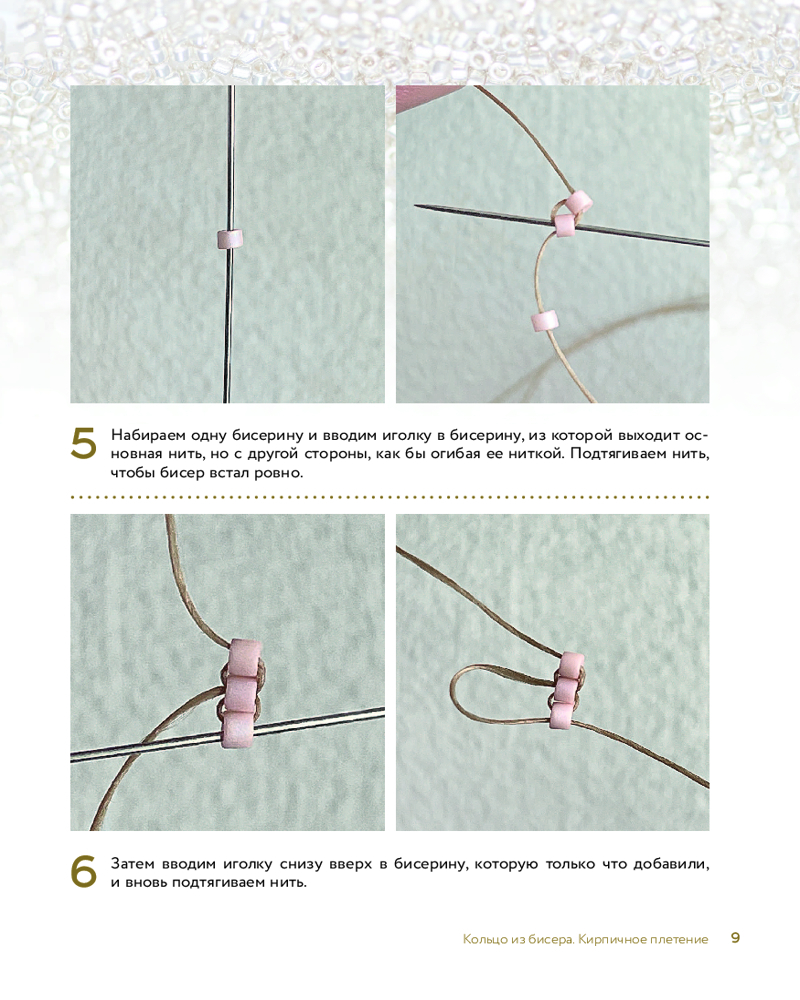 5 Набираем одну бисерину и вводим иголку в бисерину, из которой выходит основная нить, но с другой стороны, как бы огибая ее ниткой. Подтягиваем нить, чтобы бисер встал ровно.

6 Затем вводим иголку снизу вверх в бисерину, которую только что добавили, и вновь подтягиваем нить.

Кольцо из бисера. Кирпичное плетение 9